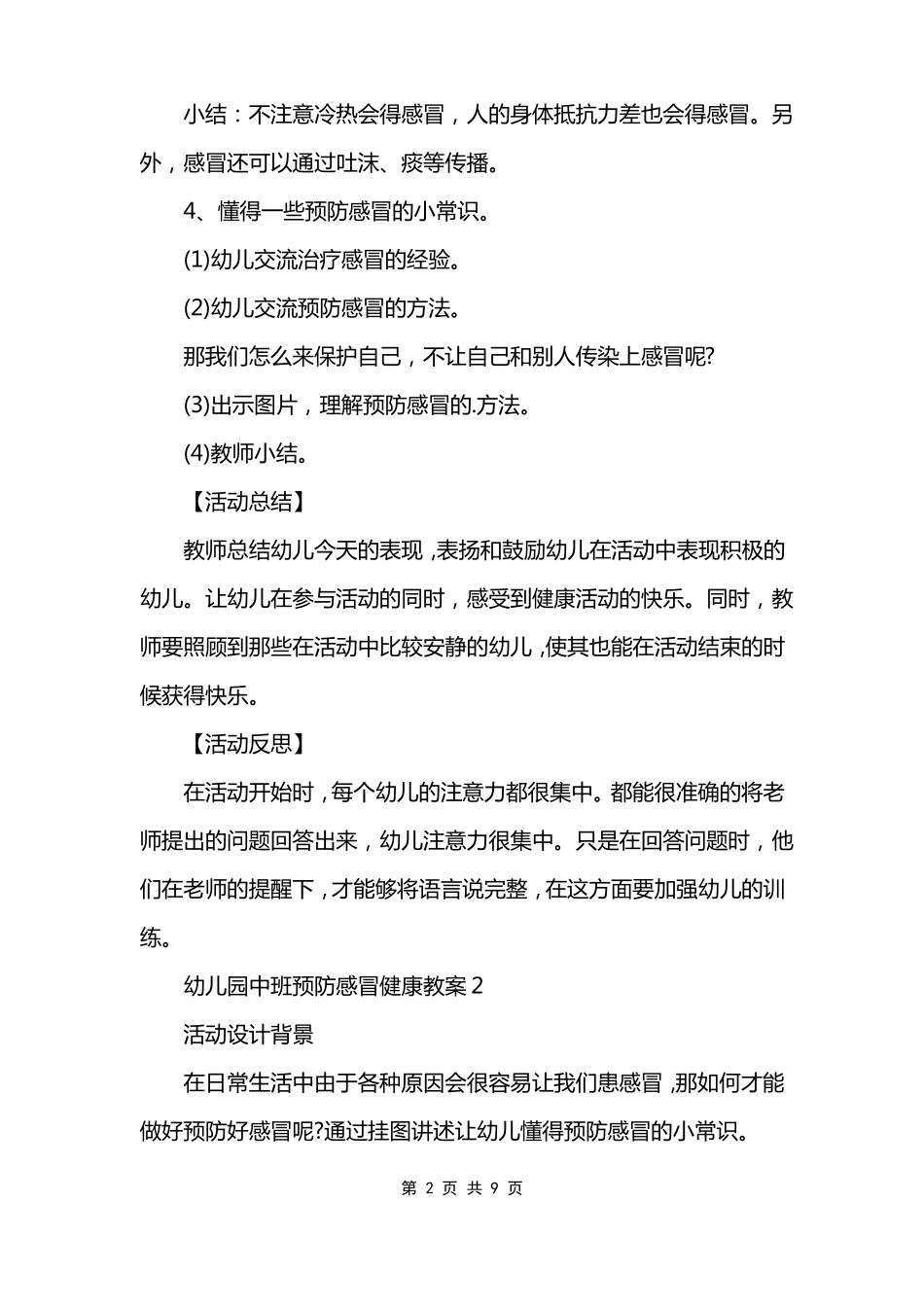 小结：不注意冷热会得感冒，人的身体抵抗力差也会得感冒。另外，感冒还可以通过吐沫、痰等传播。

4、懂得一些预防感冒的小常识。

(1)幼儿交流治疗感冒的经验。

(2)幼儿交流预防感冒的方法。

那我们怎么来保护自己，不让自己和别人传染上感冒呢?

(3)出示图片，理解预防感冒的.方法。

(4)教师小结。

【活动总结】

教师总结幼儿今天的表现，表扬和鼓励幼儿在活动中表现积极的幼儿。让幼儿在参与活动的同时，感受到健康活动的快乐。同时，教师要照顾到那些在活动中比较安静的幼儿，使其也能在活动结束的时候获得快乐。

【活动反思】

在活动开始时，每个幼儿的注意力都很集中。都能很准确的将老师提出的问题回答出来，幼儿注意力很集中。只是在回答问题时，他们在老师的提醒下，才能够将语言说完整，在这方面要加强幼儿的训练。

幼儿园中班预防感冒健康教案 2

活动设计背景

在日常生活中由于各种原因会很容易让我们患感冒，那如何才能做好预防好感冒呢?通过挂图讲述让幼儿懂得预防感冒的小常识。

第 2 页 共 9 页